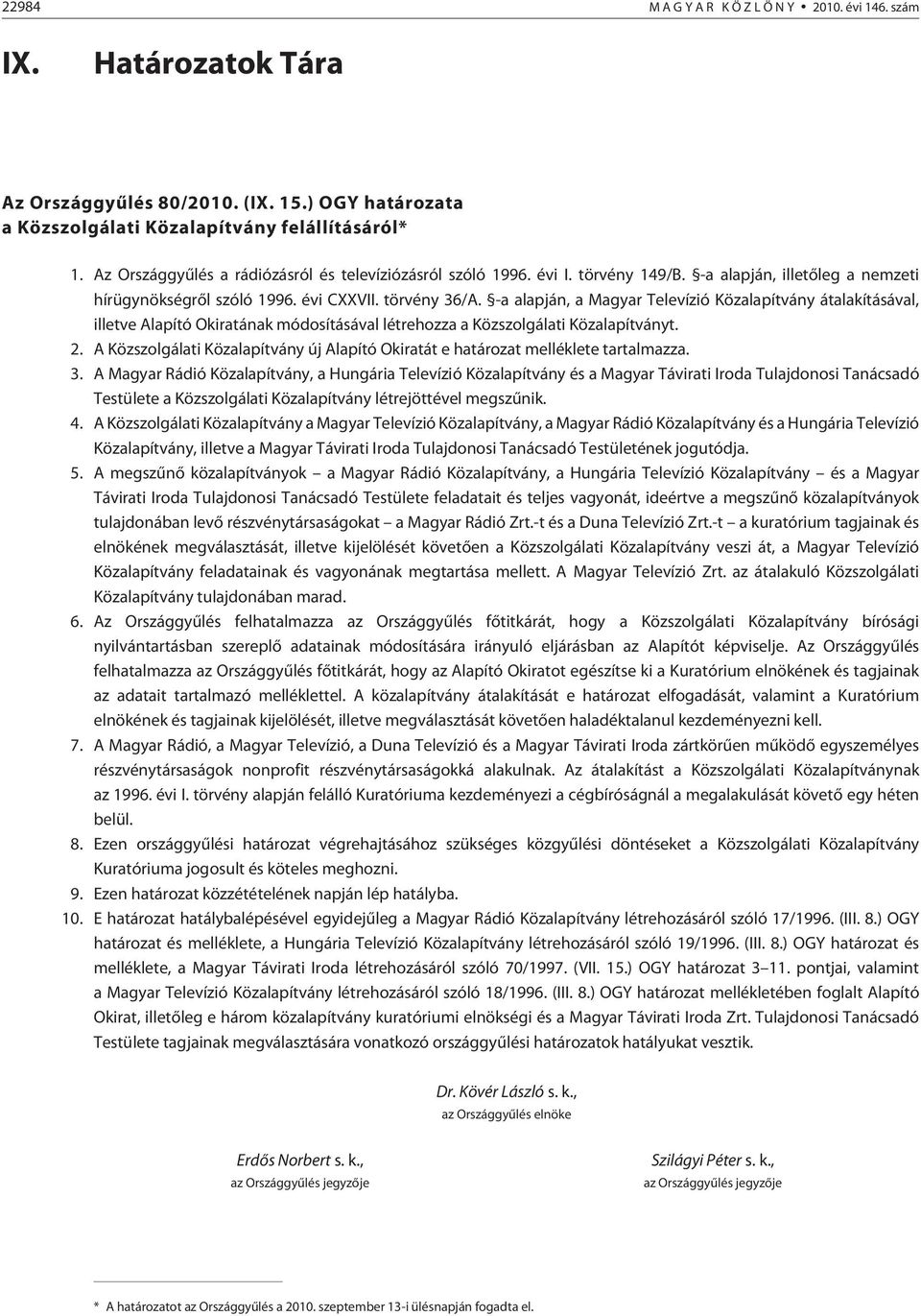 22984

MAGYAR KÖZLÖNY • 2010. évi 146. szám

IX. Határozatok Tára

Az Országgyûlés 80/2010. (IX. 15.) OGY határozata
a Közszolgálati Közalapítvány felállításáról*

1. Az Országgyûlés a rádiózásról és televíziózásról szóló 1996. évi I. törvény 149/B. §-a alapján, illetõleg a nemzeti hírügynökségrõl szóló 1996. évi CXXVII. törvény 36/A. §-a alapján, a Magyar Televízió Közalapítvány átalakításával, illetve Alapító Okiratának módosításával létrehozza a Közszolgálati Közalapítványt.

2. A Közszolgálati Közalapítvány új Alapító Okiratát e határozat melléklete tartalmazza.

3. A Magyar Rádió Közalapítvány, a Hungária Televízió Közalapítvány és a Magyar Távirati Iroda Tulajdonosi Tanácsadó Testülete a Közszolgálati Közalapítvány létrejöttével megszûnik.

4. A Közszolgálati Közalapítvány a Magyar Televízió Közalapítvány, a Magyar Rádió Közalapítvány és a Hungária Televízió Közalapítvány, illetve a Magyar Távirati Iroda Tulajdonosi Tanácsadó Testületének jogutódja.

5. A megszûnõ közalapítványok – a Magyar Rádió Közalapítvány, a Hungária Televízió Közalapítvány – és a Magyar Távirati Iroda Tulajdonosi Tanácsadó Testülete feladatait és teljes vagyonát, ideértve a megszûnõ közalapítványok tulajdonában levõ részvénytársaságokat – a Magyar Rádió Zrt.-t és a Duna Televízió Zrt.-t – a kuratórium tagjainak és elnökének megválasztását, illetve kijelölését követõen a Közszolgálati Közalapítvány veszi át, a Magyar Televízió Közalapítvány feladatainak és vagyonának megtartása mellett. A Magyar Televízió Zrt. az átalakuló Közszolgálati Közalapítvány tulajdonában marad.

6. Az Országgyûlés felhatalmazza az Országgyûlés fõtitkárát, hogy a Közszolgálati Közalapítvány bírósági nyilvántartásban szereplõ adatainak módosítására irányuló eljárásban az Alapítót képviselje. Az Országgyûlés felhatalmazza az Országgyûlés fõtitkárát, hogy az Alapító Okiratot egészítse ki a Kuratórium elnökének és tagjainak az adatait tartalmazó melléklettel. A közalapítvány átalakítását e határozat elfogadását, valamint a Kuratórium elnökének és tagjainak kijelölését, illetve megválasztását követõen haladéktalanul kezdeményezni kell.

7. A Magyar Rádió, a Magyar Televízió, a Duna Televízió és a Magyar Távirati Iroda zártkörûen mûködõ egyszemélyes részvénytársaságok nonprofit részvénytársaságokká alakulnak. Az átalakítást a Közszolgálati Közalapítványnak az 1996. évi I. törvény alapján felálló Kuratóriuma kezdeményezi a cégbíróságnál a megalakulását követõ egy héten belül.

8. Ezen országgyûlési határozat végrehajtásához szükséges közgyûlési döntéseket a Közszolgálati Közalapítvány Kuratóriuma jogosult és köteles meghozni.

9. Ezen határozat közzétételének napján lép hatályba.

10. E határozat hatálybalépésével egyidejûleg a Magyar Rádió Közalapítvány létrehozásáról szóló 17/1996. (III. 8.) OGY határozat és melléklete, a Hungária Televízió Közalapítvány létrehozásáról szóló 19/1996. (III. 8.) OGY határozat és melléklete, a Magyar Távirati Iroda létrehozásáról szóló 70/1997. (VII. 15.) OGY határozat 3–11. pontjai, valamint a Magyar Televízió Közalapítvány létrehozásáról szóló 18/1996. (III. 8.) OGY határozat mellékletében foglalt Alapító Okirat, illetõleg e három közalapítvány kuratóriumi elnökségi és a Magyar Távirati Iroda Zrt. Tulajdonosi Tanácsadó Testülete tagjainak megválasztására vonatkozó országgyûlési határozatok hatályukat vesztik.

Dr. Kövér László s. k.,
az Országgyûlés elnöke

Erdõs Norbert s. k.,
az Országgyûlés jegyzõje

Szilágyi Péter s. k.,
az Országgyûlés jegyzõje

* A határozatot az Országgyûlés a 2010. szeptember 13-i ülésnapján fogadta el.